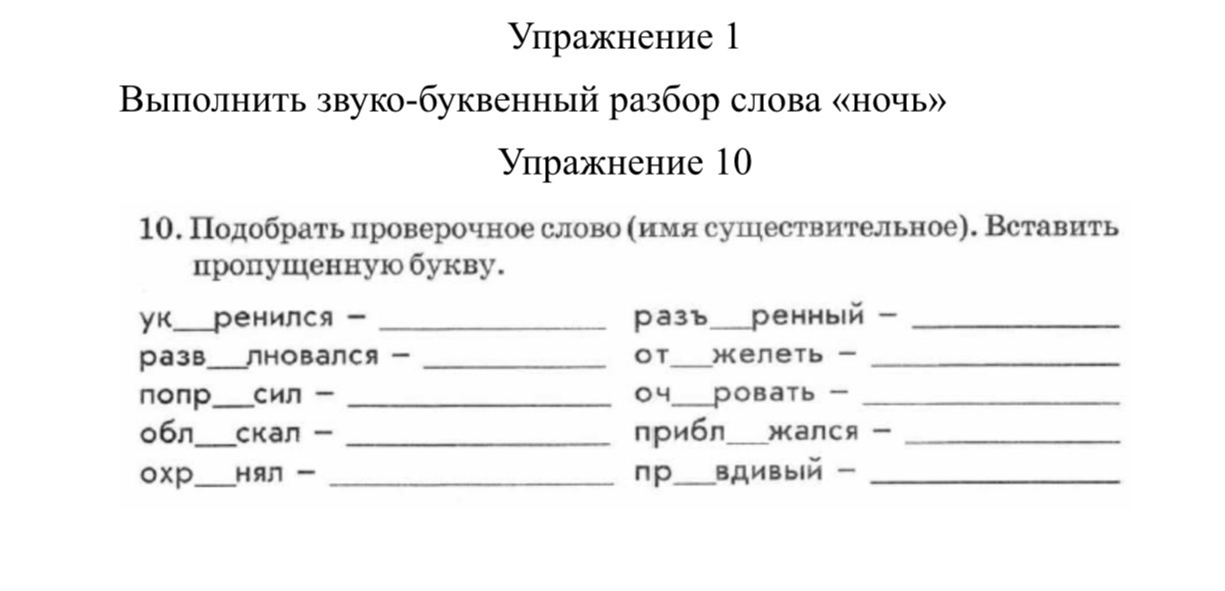 Упражнение 1

Выполнить звуко-буквенный разбор слова «ночь»

Упражнение 10

10. Подобрать проверочное слово (имя существительное). Вставить пропущенную букву.

ук__ренился – ______________
разв__лновался – ______________
попр__сил – ______________
обл__скал – ______________
охр__нял – ______________

разъ__ренный – ______________
от__желеть – ______________
оч__ровать – ______________
прибл__жался – ______________
пр__вдивый – ______________